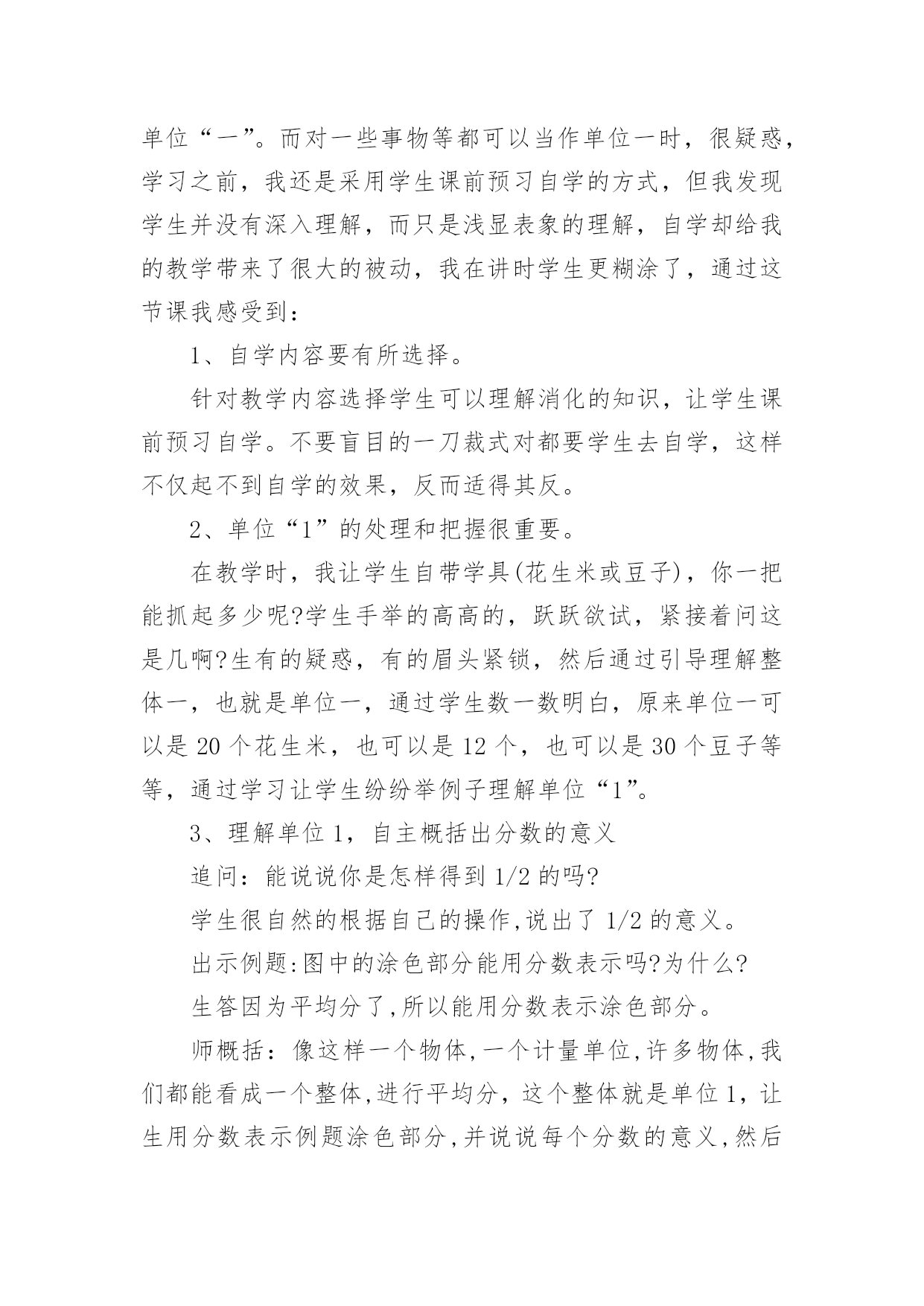 单位“一”。而对一些事物等都可以当作单位一时，很疑惑，学习之前，我还是采用学生课前预习自学的方式，但我发现学生并没有深入理解，而只是浅显表象的理解，自学却给我的教学带来了很大的被动，我在讲时学生更糊涂了，通过这节课我感受到：

1、自学内容要有所选择。

针对教学内容选择学生可以理解消化的知识，让学生课前预习自学。不要盲目的一刀裁式对都要学生去自学，这样不仅起不到自学的效果，反而适得其反。

2、单位“1”的处理和把握很重要。

在教学时，我让学生自带学具(花生米或豆子)，你一把能抓起多少呢?学生手举的高高的，跃跃欲试，紧接着问这是几啊?生有的疑惑，有的眉头紧锁，然后通过引导理解整体一，也就是单位一，通过学生数一数明白，原来单位一可以是 20 个花生米，也可以是 12 个，也可以是 30 个豆子等等，通过学习让学生纷纷举例子理解单位“1”。

3、理解单位 1，自主概括出分数的意义

追问：能说说你是怎样得到 1/2 的吗?

学生很自然的根据自己的操作,说出了 1/2 的意义。

出示例题:图中的涂色部分能用分数表示吗?为什么?

生答因为平均分了,所以能用分数表示涂色部分。

师概括：像这样一个物体,一个计量单位,许多物体,我们都能看成一个整体,进行平均分，这个整体就是单位 1，让生用分数表示例题涂色部分,并说说每个分数的意义,然后